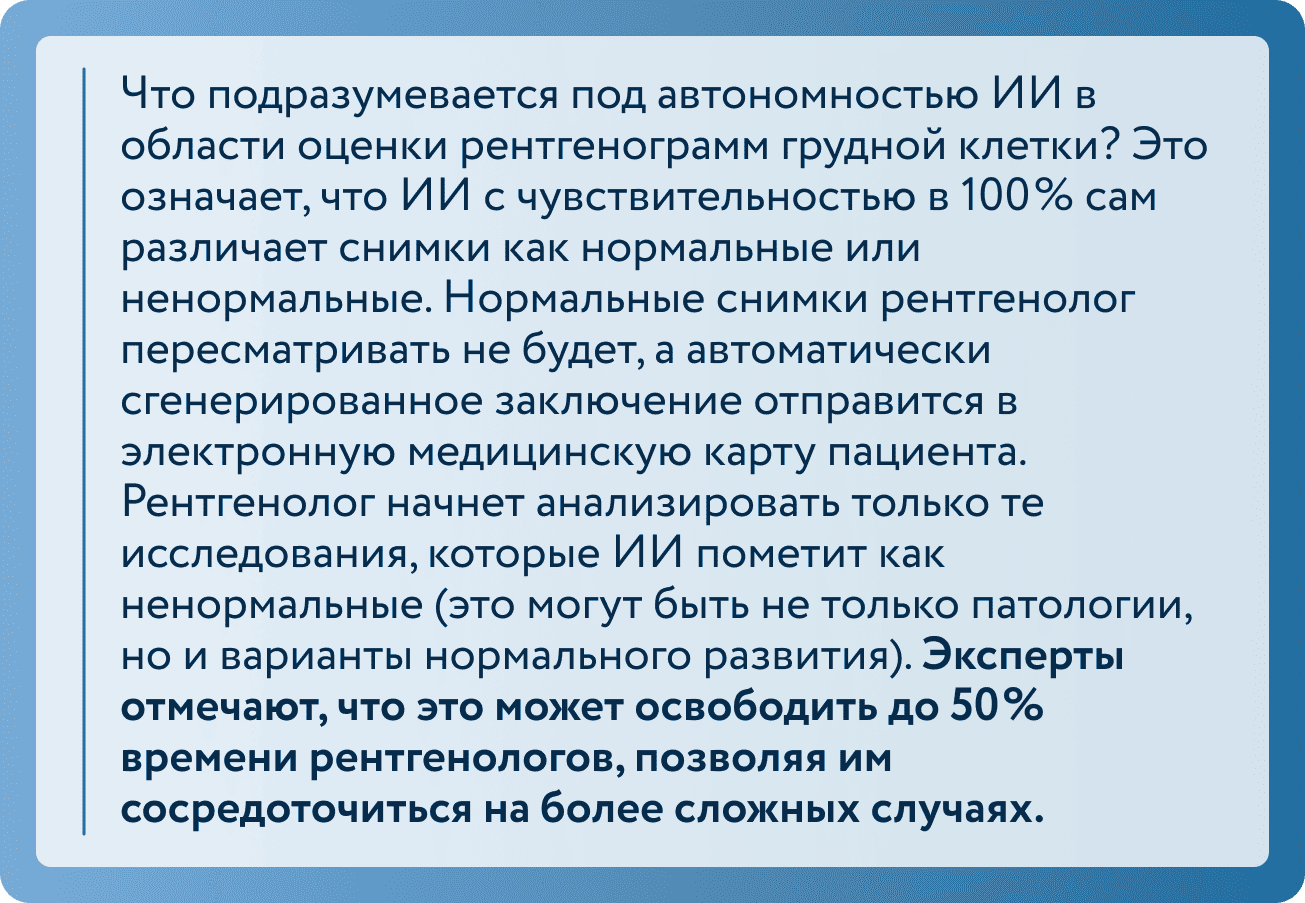 Что подразумевается под автономностью ИИ в области оценки рентгенограмм грудной клетки? Это означает, что ИИ с чувствительностью в 100% сам различает снимки как нормальные или ненормальные. Нормальные снимки рентгенолог пересматривать не будет, а автоматически сгенерированное заключение отправится в электронную медицинскую карту пациента. Рентгенолог начнет анализировать только те исследования, которые ИИ пометит как ненормальные (это могут быть не только патологии, но и варианты нормального развития). Эксперты отмечают, что это может освободить до 50% времени рентгенологов, позволяя им сосредоточиться на более сложных случаях.